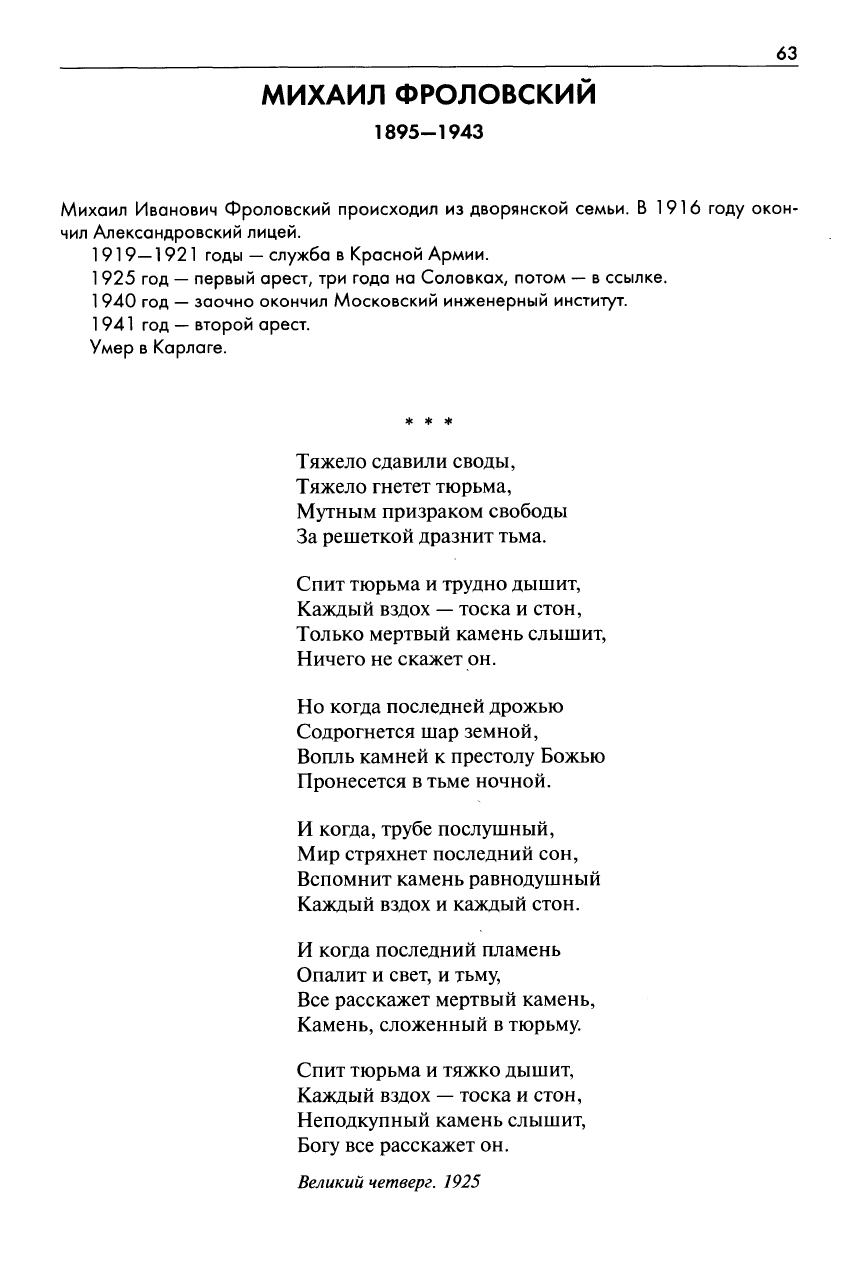 63

МИХАИЛ ФРОЛОВСКИЙ

1895—1943

Михаил Иванович Фроловский происходил из дворянской семьи. В 1916 году окончил Александровский лицей.

1919—1921 годы — служба в Красной Армии.

1925 год — первый арест, три года на Соловках, потом — в ссылке.

1940 год — заочно окончил Московский инженерный институт.

1941 год — второй арест.

Умер в Карлаге.

* * *

Тяжело сдавили своды,
Тяжело гнетет тюрьма,
Мутным призраком свободы
За решеткой дразнит тьма.

Спит тюрьма и трудно дышит,
Каждый вздох — тоска и стон,
Только мертвый камень слышит,
Ничего не скажет он.

Но когда последней дрожью
Содрогнется шар земной,
Вопль камней к престолу Божью
Пронесется в тьме ночной.

И когда, трубе послушный,
Мир стряхнет последний сон,
Вспомнит камень равнодушный
Каждый вздох и каждый стон.

И когда последний пламень
Опалит и свет, и тьму,
Все расскажет мертвый камень,
Камень, сложенный в тюрьму.

Спит тюрьма и тяжко дышит,
Каждый вздох — тоска и стон,
Неподкупный камень слышит,
Богу все расскажет он.

Великий четверг. 1925